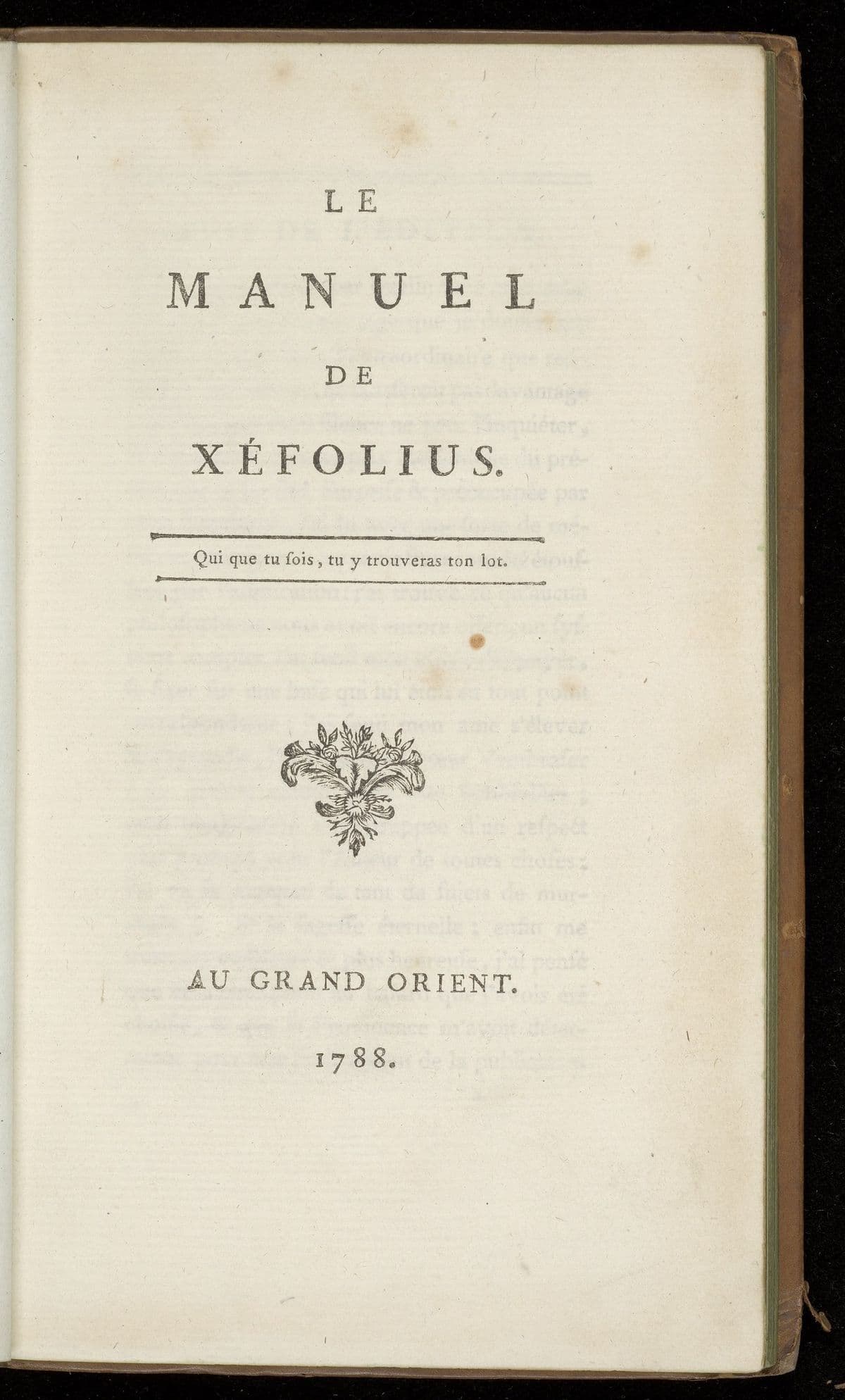 LE

MANUEL

DE

XÉFOLIUS.

Qui que tu ſois, tu y trouveras ton lot.

AU GRAND ORIENT.

1788.